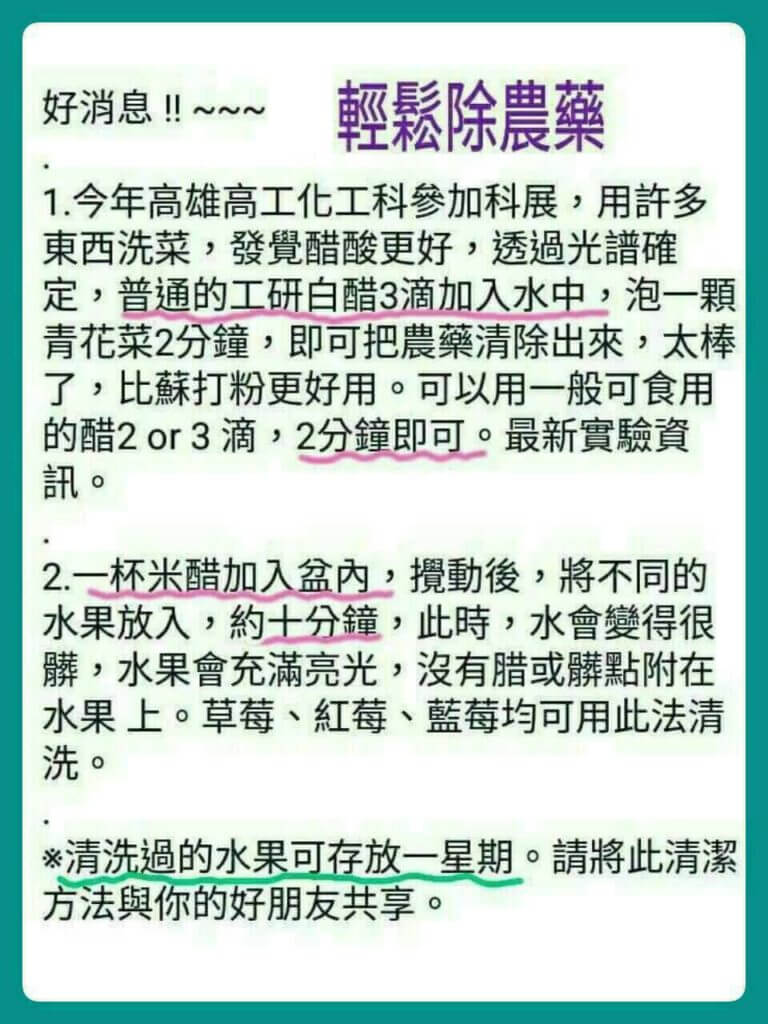 好消息 ‼ ~~~ 輕鬆除農藥

.

1.今年高雄高工化工科參加科展，用許多東西洗菜，發覺醋酸更好，透過光譜確定，普通的工研白醋3滴加入水中，泡一顆青花菜2分鐘，即可把農藥清除出來，太棒了，比蘇打粉更好用。可以用一般可食用的醋2 or 3 滴，2分鐘即可。最新實驗資訊。

.

2.一杯米醋加入盆內，攪動後，將不同的水果放入，約十分鐘，此時，水會變得很髒，水果會充滿亮光，沒有腊或髒點附在水果 上。草莓、紅莓、藍莓均可用此法清洗。

.

※清洗過的水果可存放一星期。請將此清潔方法與你的好朋友共享。